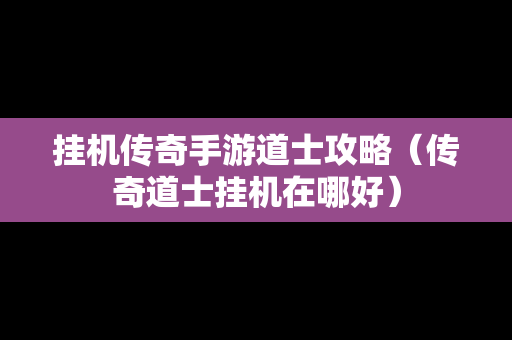 挂机传奇手游道士攻略（传奇道士挂机在哪好）